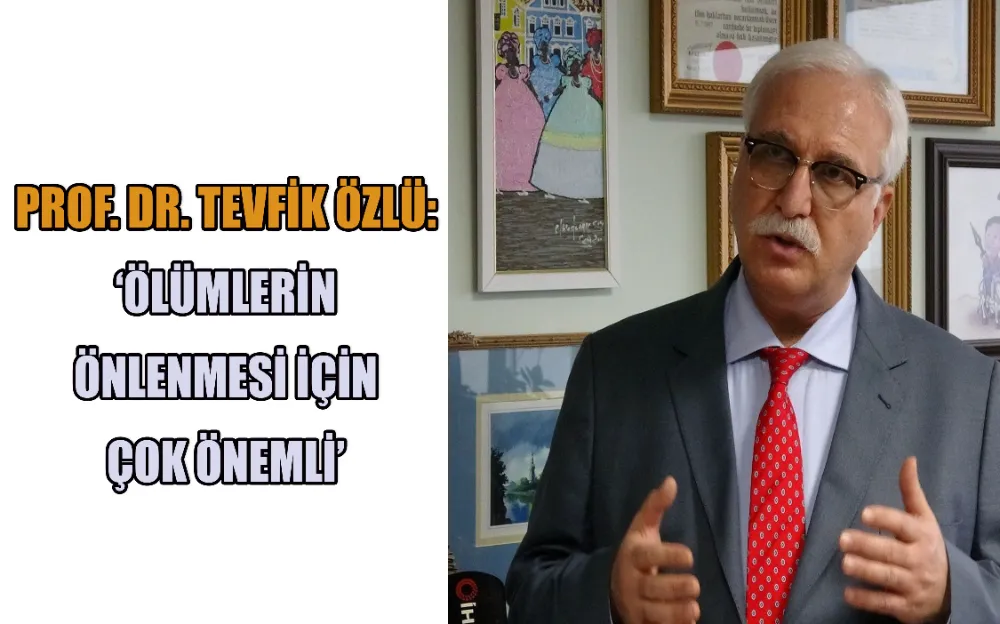 PROF. DR. TEVFİK ÖZLÜ:
'ÖLÜMLERİN ÖNLENMESİ İÇİN ÇOK ÖNEMLİ'